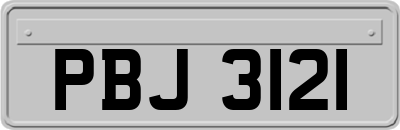 PBJ 3121